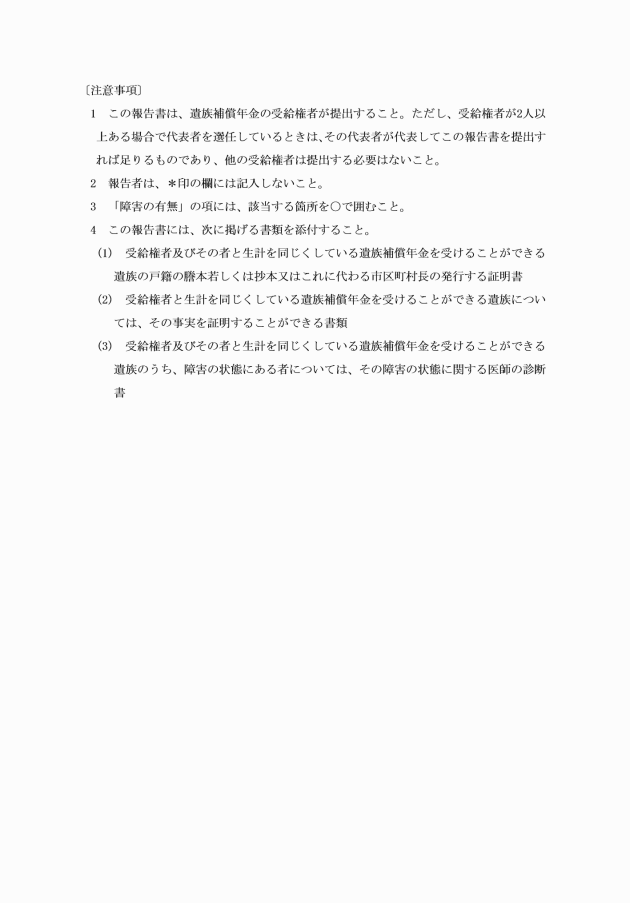 〔注意事項〕

1　この報告書は、遺族補償年金の受給権者が提出すること。ただし、受給権者が2人以上ある場合で代表者を選任しているときは、その代表者が代表してこの報告書を提出すれば足りるものであり、他の受給権者は提出する必要はないこと。

2　報告者は、＊印の欄には記入しないこと。

3　「障害の有無」の項には、該当する箇所を○で囲むこと。

4　この報告書には、次に掲げる書類を添付すること。

(1)　受給権者及びその者と生計を同じくしている遺族補償年金を受けることができる遺族の戸籍の謄本若しくは抄本又はこれに代わる市区町村長の発行する証明書

(2)　受給権者と生計を同じくしている遺族補償年金を受けることができる遺族については、その事実を証明することができる書類

(3)　受給権者及びその者と生計を同じくしている遺族補償年金を受けることができる遺族のうち、障害の状態にある者については、その障害の状態に関する医師の診断書